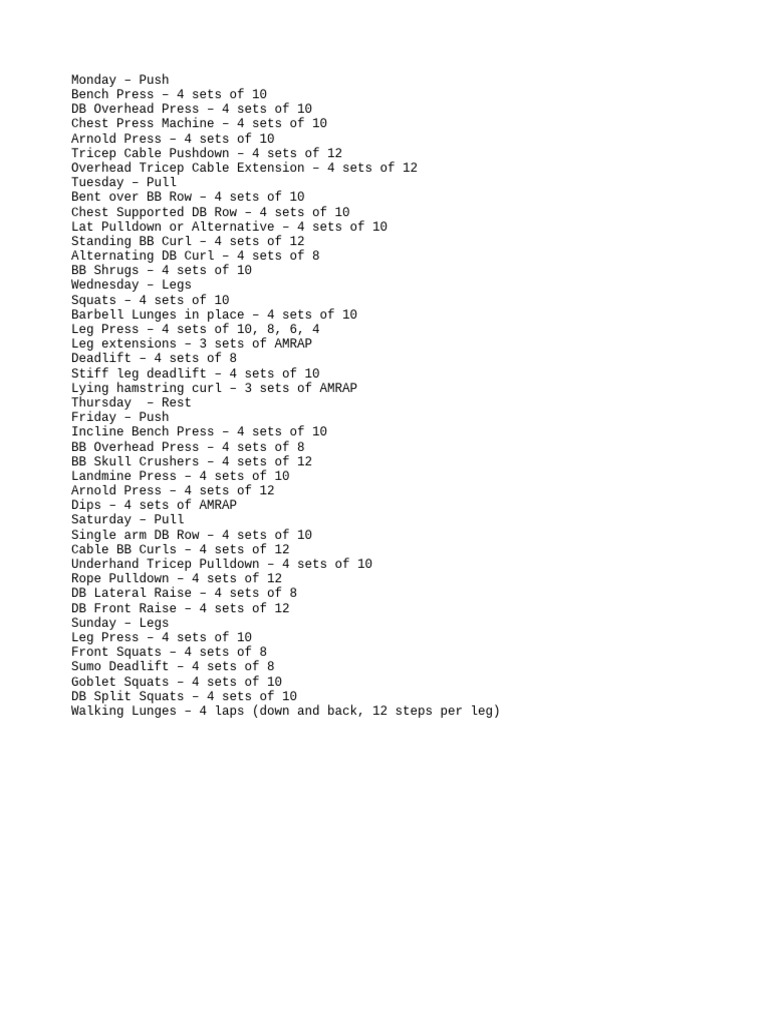 Monday – Push
Bench Press – 4 sets of 10
DB Overhead Press – 4 sets of 10
Chest Press Machine – 4 sets of 10
Arnold Press – 4 sets of 10
Tricep Cable Pushdown – 4 sets of 12
Overhead Tricep Cable Extension – 4 sets of 12
Tuesday – Pull
Bent over BB Row – 4 sets of 10
Chest Supported DB Row – 4 sets of 10
Lat Pulldown or Alternative – 4 sets of 10
Standing BB Curl – 4 sets of 12
Alternating DB Curl – 4 sets of 8
BB Shrugs – 4 sets of 10
Wednesday – Legs
Squats – 4 sets of 10
Barbell Lunges in place – 4 sets of 10
Leg Press – 4 sets of 10, 8, 6, 4
Leg extensions – 3 sets of AMRAP
Deadlift – 4 sets of 8
Stiff leg deadlift – 4 sets of 10
Lying hamstring curl – 3 sets of AMRAP
Thursday  – Rest
Friday – Push
Incline Bench Press – 4 sets of 10
BB Overhead Press – 4 sets of 8
BB Skull Crushers – 4 sets of 12
Landmine Press – 4 sets of 10
Arnold Press – 4 sets of 12
Dips – 4 sets of AMRAP
Saturday – Pull
Single arm DB Row – 4 sets of 10
Cable BB Curls – 4 sets of 12
Underhand Tricep Pulldown – 4 sets of 10
Rope Pulldown – 4 sets of 12
DB Lateral Raise – 4 sets of 8
DB Front Raise – 4 sets of 12
Sunday – Legs
Leg Press – 4 sets of 10
Front Squats – 4 sets of 8
Sumo Deadlift – 4 sets of 8
Goblet Squats – 4 sets of 10
DB Split Squats – 4 sets of 10
Walking Lunges – 4 laps (down and back, 12 steps per leg)